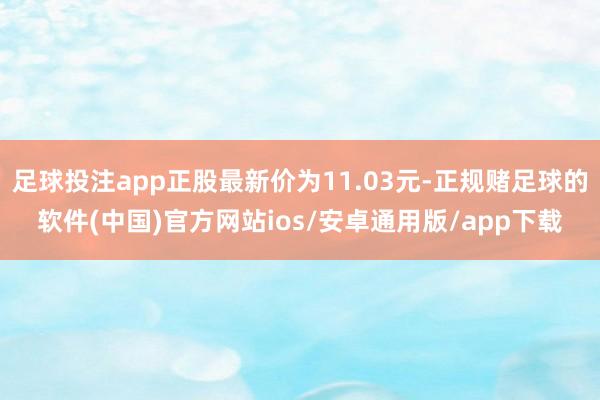 足球投注app正股最新价为11.03元-正规赌足球的软件(中国)官方网站ios/安卓通用版/app下载